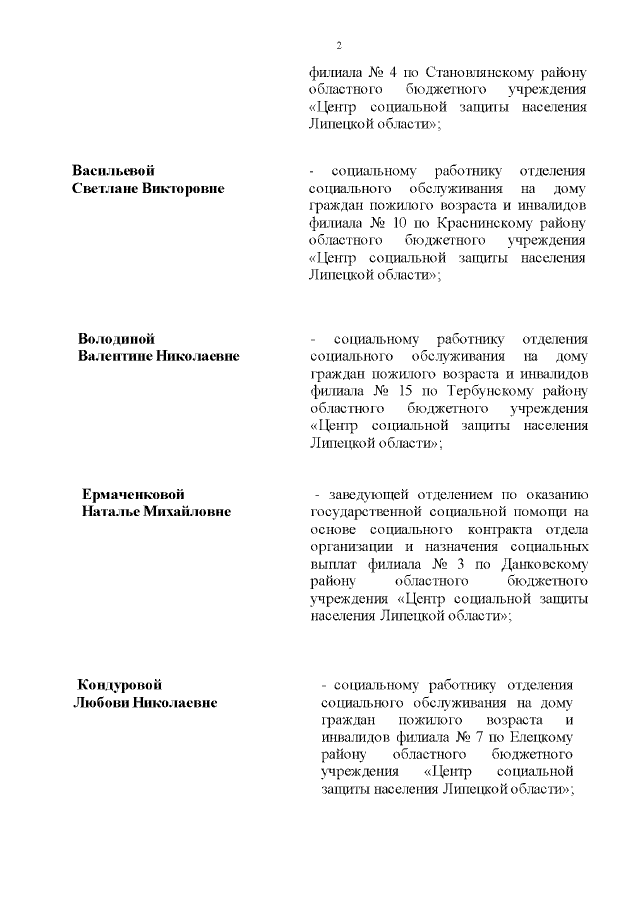 2

филиала № 4 по Становлянскому району областного бюджетного учреждения «Центр социальной защиты населения Липецкой области»;

Васильевой
Светлане Викторовне

- социальному работнику отделения социального обслуживания на дому граждан пожилого возраста и инвалидов филиала № 10 по Краснинскому району областного бюджетного учреждения «Центр социальной защиты населения Липецкой области»;

Володиной
Валентине Николаевне

- социальному работнику отделения социального обслуживания на дому граждан пожилого возраста и инвалидов филиала № 15 по Тербунскому району областного бюджетного учреждения «Центр социальной защиты населения Липецкой области»;

Ермаченковой
Наталье Михайловне

- заведующей отделением по оказанию государственной социальной помощи на основе социального контракта отдела организации и назначения социальных выплат филиала № 3 по Данковскому району областного бюджетного учреждения «Центр социальной защиты населения Липецкой области»;

Кондуровой
Любови Николаевне

- социальному работнику отделения социального обслуживания на дому граждан пожилого возраста и инвалидов филиала № 7 по Елецкому району областного бюджетного учреждения «Центр социальной защиты населения Липецкой области»;